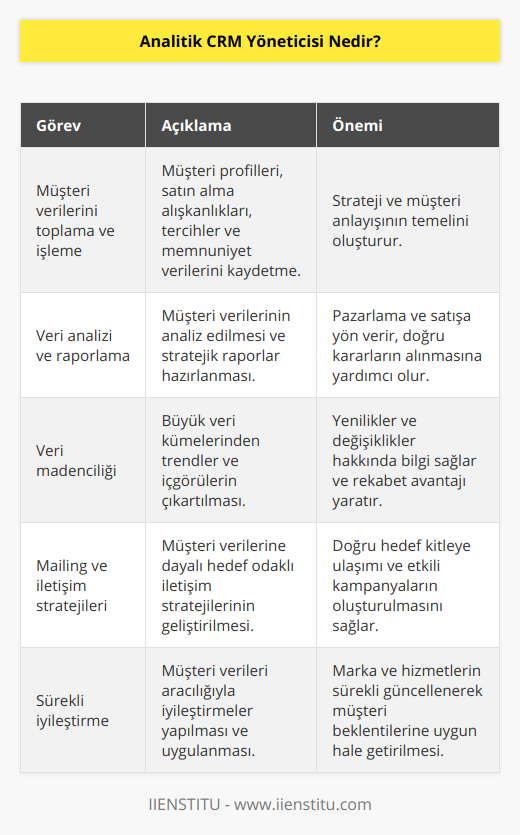 Analitik CRM Yöneticisi Nedir?

| Görev | Açıklama | Önemi |
|---|---|---|
| Müşteri verilerini toplama ve işleme | Müşteri profilleri, satın alma alışkanlıkları, tercihler ve memnuniyet verilerini kaydetme. | Strateji ve müşteri anlayışının temelini oluşturur. |
| Veri analizi ve raporlama | Müşteri verilerinin analiz edilmesi ve stratejik raporlar hazırlanması. | Pazarlama ve satışa yön verir, doğru kararların alınmasına yardımcı olur. |
| Veri madenciliği | Büyük veri kümelerinden trendler ve içgörülerin çıkartılması. | Yenilikler ve değişiklikler hakkında bilgi sağlar ve rekabet avantajı yaratır. |
| Mailing ve iletişim stratejileri | Müşteri verilerine dayalı hedef odaklı iletişim stratejilerinin geliştirilmesi. | Doğru hedef kitleye ulaşımı ve etkili kampanyaların oluşturulmasını sağlar. |
| Sürekli iyileştirme | Müşteri verileri aracılığıyla iyileştirmeler yapılması ve uygulanması. | Marka ve hizmetlerin sürekli güncellenerek müşteri beklentilerine uygun hale getirilmesi. |

IIENSTITU - www.iienstitu.com